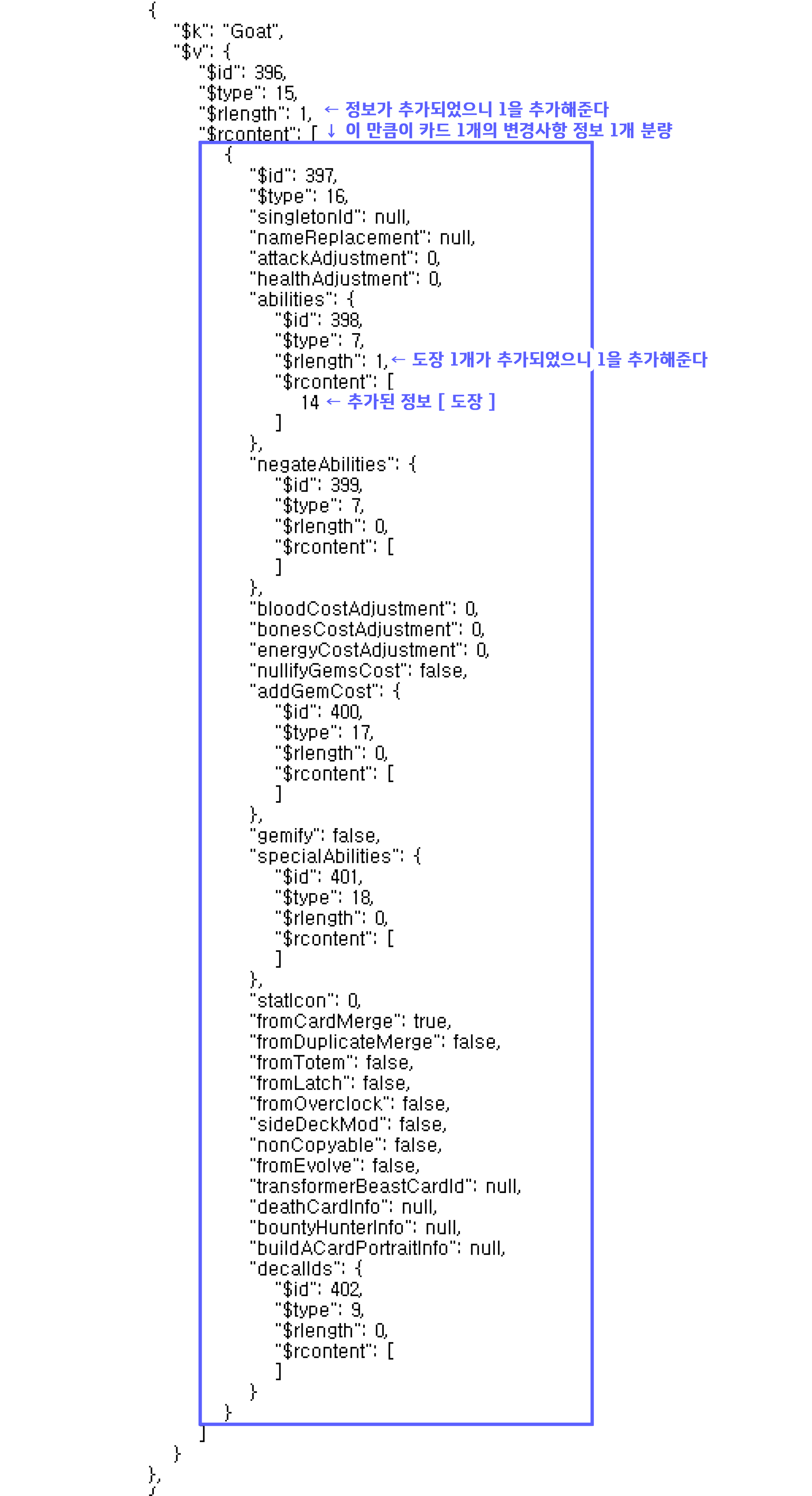 {
"$k": "Goat",
"$v": {
"$id": 396,
"$type": 15,
"$rlength": 1, ← 정보가 추가되었으니 1을 추가해준다
"$rcontent": [ ↓ 이 만큼이 카드 1개의 변경사항 정보 1개 분량
{
"$id": 397,
"$type": 16,
"singletonId": null,
"nameReplacement": null,
"attackAdjustment": 0,
"healthAdjustment": 0,
"abilities": {
"$id": 398,
"$type": 7,
"$rlength": 1, ← 도장 1개가 추가되었으니 1을 추가해준다
"$rcontent": [
14 ← 추가된 정보 [ 도장 ]
]
},
"negateAbilities": {
"$id": 399,
"$type": 7,
"$rlength": 0,
"$rcontent": [
]
},
"bloodCostAdjustment": 0,
"bonesCostAdjustment": 0,
"energyCostAdjustment": 0,
"nullifyGemsCost": false,
"addGemCost": {
"$id": 400,
"$type": 17,
"$rlength": 0,
"$rcontent": [
]
},
"gemify": false,
"specialAbilities": {
"$id": 401,
"$type": 18,
"$rlength": 0,
"$rcontent": [
]
},
"statIcon": 0,
"fromCardMerge": true,
"fromDuplicateMerge": false,
"fromTotem": false,
"fromLatch": false,
"fromOverclock": false,
"sideDeckMod": false,
"nonCopyable": false,
"fromEvolve": false,
"transformerBeastCardId": null,
"deathCardInfo": null,
"bountyHunterInfo": null,
"buildACardPortraitInfo": null,
"decalIds": {
"$id": 402,
"$type": 9,
"$rlength": 0,
"$rcontent": [
]
}
}
]
}
},
{